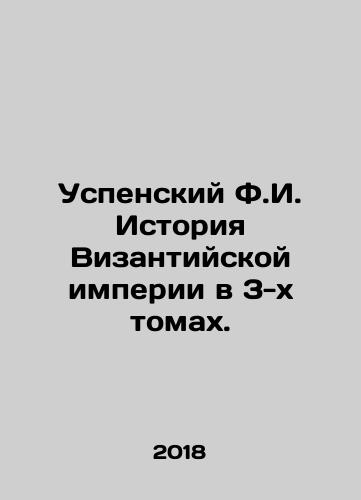 Успенский Ф.И. История Византийской империи в 3-х томах.

2018